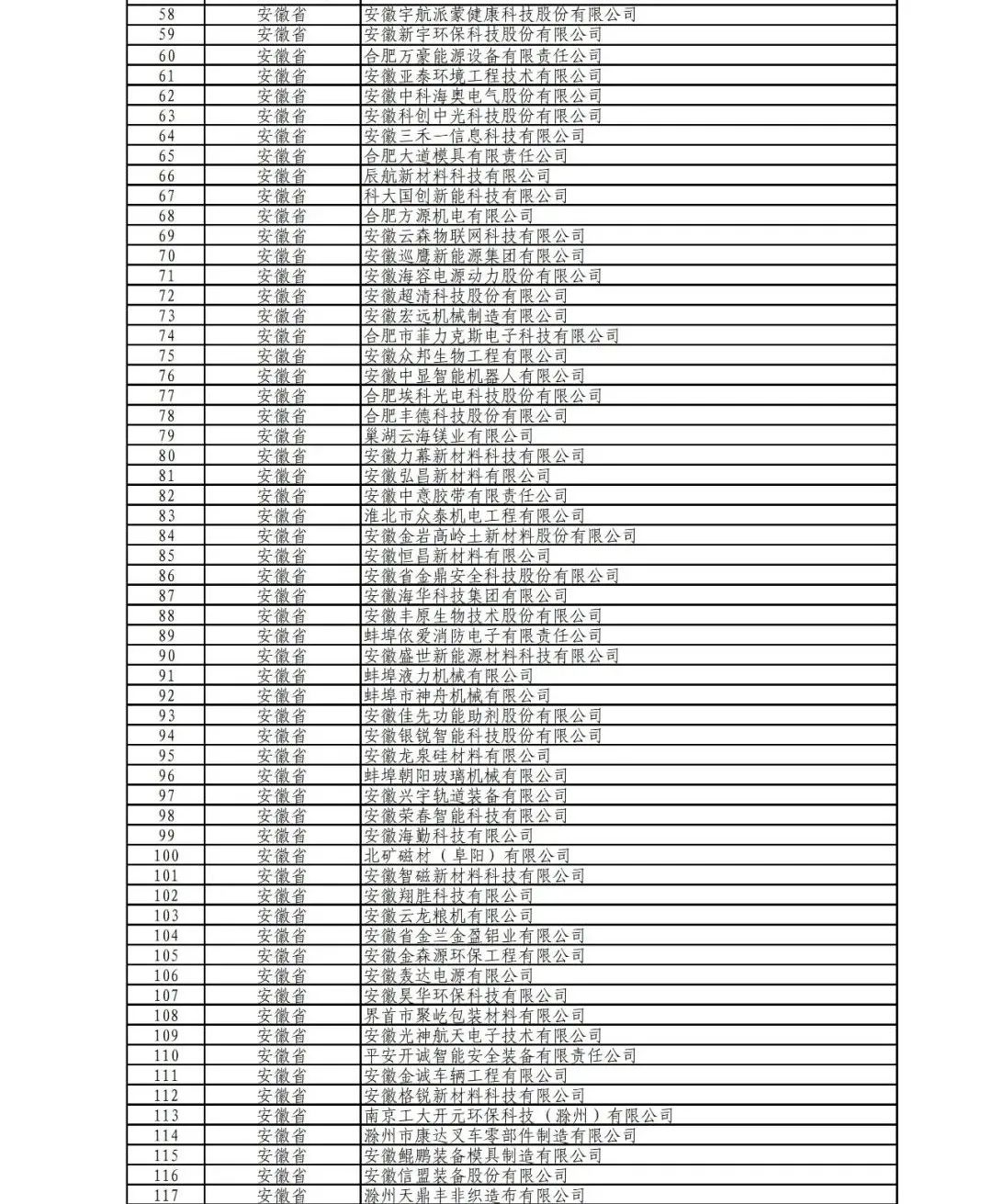 | 58 | 安徽省 | 安徽宇航派蒙健康科技股份有限公司 |
|---|---|---|
| 59 | 安徽省 | 安徽新宇环保科技股份有限公司 |
| 60 | 安徽省 | 合肥万豪能源设备有限责任公司 |
| 61 | 安徽省 | 安徽亚泰环境工程技术有限公司 |
| 62 | 安徽省 | 安徽中科海奥电气股份有限公司 |
| 63 | 安徽省 | 安徽科创中光科技股份有限公司 |
| 64 | 安徽省 | 安徽三禾一信息科技有限公司 |
| 65 | 安徽省 | 合肥大道模具有限责任公司 |
| 66 | 安徽省 | 辰航新材料科技有限公司 |
| 67 | 安徽省 | 科大国创新能科技有限公司 |
| 68 | 安徽省 | 合肥方源机电有限公司 |
| 69 | 安徽省 | 安徽云森物联网科技有限公司 |
| 70 | 安徽省 | 安徽巡鹰新能源集团有限公司 |
| 71 | 安徽省 | 安徽海容电源动力股份有限公司 |
| 72 | 安徽省 | 安徽超清科技股份有限公司 |
| 73 | 安徽省 | 安徽宏远机械制造有限公司 |
| 74 | 安徽省 | 合肥市菲力克斯电子科技有限公司 |
| 75 | 安徽省 | 安徽众邦生物工程有限公司 |
| 76 | 安徽省 | 安徽中显智能机器人有限公司 |
| 77 | 安徽省 | 合肥埃科光电科技股份有限公司 |
| 78 | 安徽省 | 合肥丰德科技股份有限公司 |
| 79 | 安徽省 | 巢湖云海镁业有限公司 |
| 80 | 安徽省 | 安徽力幕新材料科技有限公司 |
| 81 | 安徽省 | 安徽弘昌新材料有限公司 |
| 82 | 安徽省 | 安徽中意胶带有限责任公司 |
| 83 | 安徽省 | 淮北市众泰机电工程有限公司 |
| 84 | 安徽省 | 安徽金岩高岭土新材料股份有限公司 |
| 85 | 安徽省 | 安徽恒昌新材料有限公司 |
| 86 | 安徽省 | 安徽省金鼎安全科技股份有限公司 |
| 87 | 安徽省 | 安徽海华科技集团有限公司 |
| 88 | 安徽省 | 安徽丰原生物技术股份有限公司 |
| 89 | 安徽省 | 蚌埠依爱消防电子有限责任公司 |
| 90 | 安徽省 | 安徽盛世新能源材料科技有限公司 |
| 91 | 安徽省 | 蚌埠液力机械有限公司 |
| 92 | 安徽省 | 蚌埠市神舟机械有限公司 |
| 93 | 安徽省 | 安徽佳先功能助剂股份有限公司 |
| 94 | 安徽省 | 安徽银锐智能科技股份有限公司 |
| 95 | 安徽省 | 安徽龙泉硅材料有限公司 |
| 96 | 安徽省 | 蚌埠朝阳玻璃机械有限公司 |
| 97 | 安徽省 | 安徽兴宇轨道装备有限公司 |
| 98 | 安徽省 | 安徽荣春智能科技有限公司 |
| 99 | 安徽省 | 安徽海勤科技有限公司 |
| 100 | 安徽省 | 北矿磁材（阜阳）有限公司 |
| 101 | 安徽省 | 安徽智磁新材料科技有限公司 |
| 102 | 安徽省 | 安徽翔胜科技有限公司 |
| 103 | 安徽省 | 安徽云龙粮机有限公司 |
| 104 | 安徽省 | 安徽省金兰金盈铝业有限公司 |
| 105 | 安徽省 | 安徽金森源环保工程有限公司 |
| 106 | 安徽省 | 安徽麦达电源有限公司 |
| 107 | 安徽省 | 安徽昊华环保科技有限公司 |
| 108 | 安徽省 | 界首市聚屹包装材料有限公司 |
| 109 | 安徽省 | 安徽光神航天电子技术有限公司 |
| 110 | 安徽省 | 平安开诚智能安全装备有限责任公司 |
| 111 | 安徽省 | 安徽金诚车辆工程有限公司 |
| 112 | 安徽省 | 安徽格锐新材料科技有限公司 |
| 113 | 安徽省 | 南京工大开元环保科技（滁州）有限公司 |
| 114 | 安徽省 | 滁州市康达叉车零部件制造有限公司 |
| 115 | 安徽省 | 安徽鲲鹏装备模具制造有限公司 |
| 116 | 安徽省 | 安徽信盟装备股份有限公司 |
| 117 | 安徽省 | 滁州天鼎丰非织造布有限公司 |